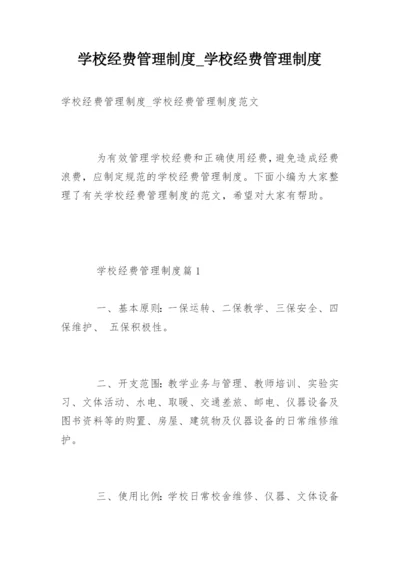 学校经费管理制度_学校经费管理制度

学校经费管理制度_学校经费管理制度范文

为有效管理学校经费和正确使用经费，避免造成经费浪费，应制定规范的学校经费管理制度。下面小编为大家整理了有关学校经费管理制度的范文，希望对大家有帮助。

学校经费管理制度篇1

一、基本原则：一保运转、二保教学、三保安全、四保维护、 五保积极性。

二、开支范围：教学业务与管理、教师培训、实验实习、文体活动、水电、取暖、交通差旅、邮电、仪器设备及图书资料等的购置、房屋、建筑物及仪器设备的日常维修维护。

三、使用比例：学校日常校舍维修、仪器、文体设备